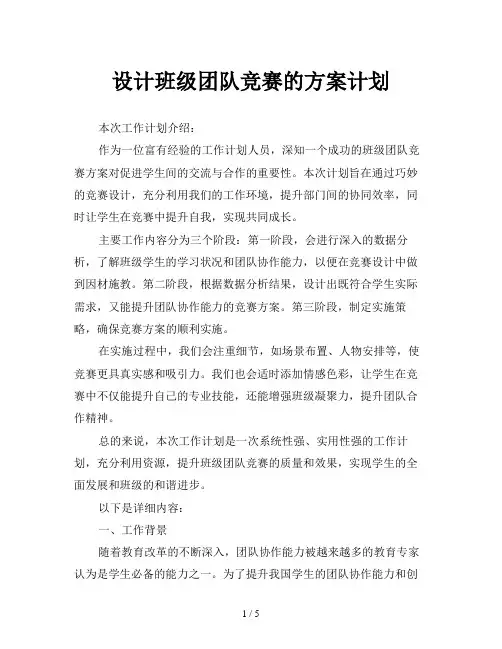 设计班级团队竞赛的方案计划

本次工作计划介绍：

作为一位富有经验的工作计划人员，深知一个成功的班级团队竞赛方案对促进学生间的交流与合作的重要性。本次计划旨在通过巧妙的竞赛设计，充分利用我们的工作环境，提升部门间的协同效率，同时让学生在竞赛中提升自我，实现共同成长。

主要工作内容分为三个阶段：第一阶段，会进行深入的数据分析，了解班级学生的学习状况和团队协作能力，以便在竞赛设计中做到因材施教。第二阶段，根据数据分析结果，设计出既符合学生实际需求，又能提升团队协作能力的竞赛方案。第三阶段，制定实施策略，确保竞赛方案的顺利实施。

在实施过程中，我们会注重细节，如场景布置、人物安排等，使竞赛更具真实感和吸引力。我们也会适时添加情感色彩，让学生在竞赛中不仅能提升自己的专业技能，还能增强班级凝聚力，提升团队合作精神。

总的来说，本次工作计划是一次系统性强、实用性强的工作计划，充分利用资源，提升班级团队竞赛的质量和效果，实现学生的全面发展和班级的和谐进步。

以下是详细内容：

一、工作背景

随着教育改革的不断深入，团队协作能力被越来越多的教育专家认为是学生必备的能力之一。为了提升我国学生的团队协作能力和创

1 / 5